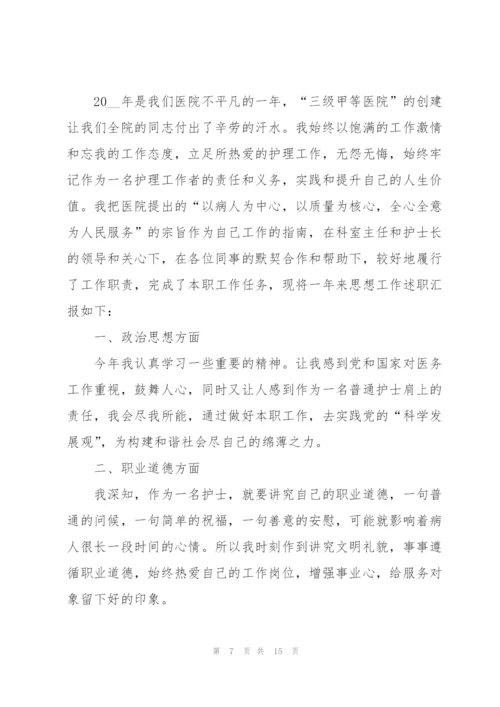 20__年是我们医院不平凡的一年，“三级甲等医院”的创建让我们全院的同志付出了辛劳的汗水。我始终以饱满的工作激情和忘我的工作态度，立足所热爱的护理工作，无怨无悔，始终牢记作为一名护理工作者的责任和义务，实践和提升自己的人生价值。我把医院提出的“以病人为中心，以质量为核心，全心全意为人民服务”的宗旨作为自己工作的指南，在科室主任和护士长的领导和关心下，在各位同事的默契合作和帮助下，较好地履行了工作职责，完成了本职工作任务，现将一年来思想工作述职汇报如下：

一、政治思想方面

今年我认真学习一些重要的精神。让我感到党和国家对医务工作重视，鼓舞人心，同时又让人感到作为一名普通护士肩上的责任，我会尽我所能，通过做好本职工作，去实践党的“科学发展观”，为构建和谐社会尽自己的绵薄之力。

二、职业道德方面

我深知，作为一名护士，就要讲究自己的职业道德，一句普通的问候，一句简单的祝福，一句善意的安慰，可能就影响着病人很长一段时间的心情。所以我时刻作到讲究文明礼貌，事事遵循职业道德，始终热爱自己的工作岗位，增强事业心，给服务对象留下好的印象。

第 7 页 共 15 页